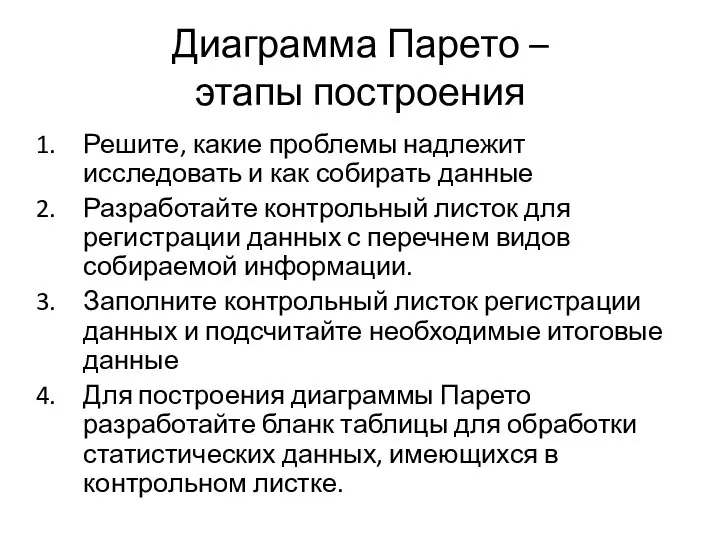 Диаграмма Парето – этапы построения

1. Решите, какие проблемы надлежит исследовать и как собирать данные
2. Разработайте контрольный листок для регистрации данных с перечнем видов собираемой информации.
3. Заполните контрольный листок регистрации данных и подсчитайте необходимые итоговые данные
4. Для построения диаграммы Парето разработайте бланк таблицы для обработки статистических данных, имеющихся в контрольном листке.